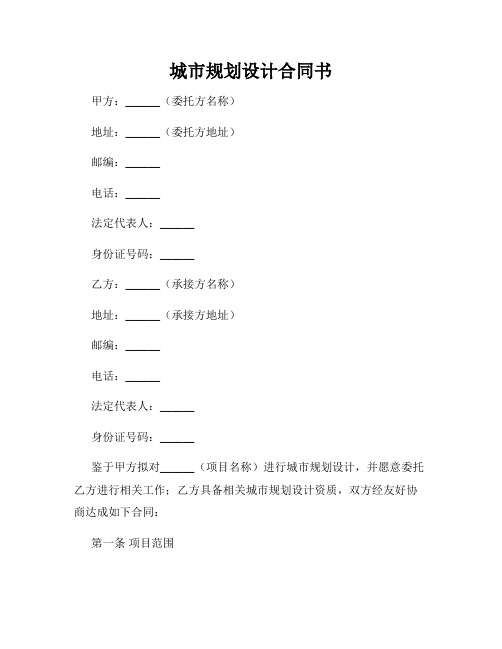 城市规划设计合同书

甲方：______（委托方名称）

地址：______（委托方地址）

邮编：______

电话：______

法定代表人：______

身份证号码：______

乙方：______（承接方名称）

地址：______（承接方地址）

邮编：______

电话：______

法定代表人：______

身份证号码：______

鉴于甲方拟对______（项目名称）进行城市规划设计，并愿意委托乙方进行相关工作；乙方具备相关城市规划设计资质，双方经友好协商达成如下合同：

第一条 项目范围